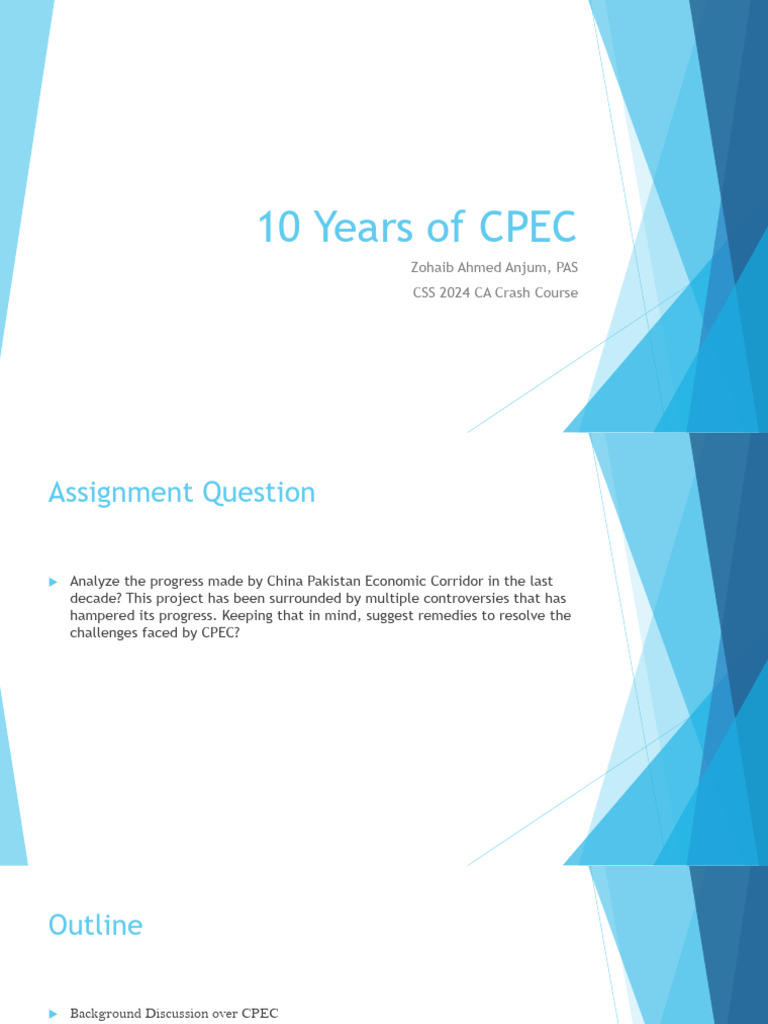 10 Years of CPEC

Zohaib Ahmed Anjum, PAS

CSS 2024 CA Crash Course

Assignment Question

Analyze the progress made by China Pakistan Economic Corridor in the last decade? This project has been surrounded by multiple controversies that has hampered its progress. Keeping that in mind, suggest remedies to resolve the challenges faced by CPEC?

Outline

Background Discussion over CPEC